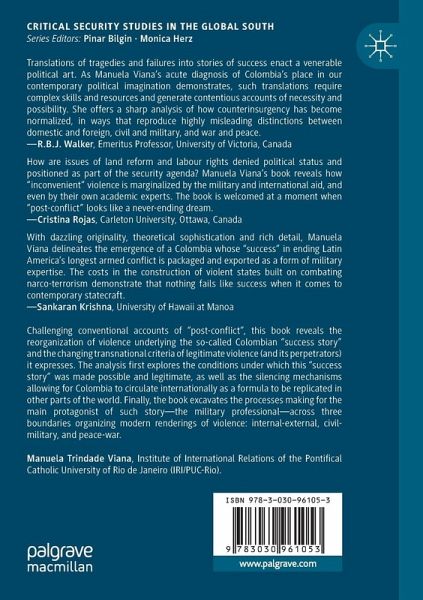 CRITICAL SECURITY STUDIES IN THE GLOBAL SOUTH
Series Editors: Pinar Bilgin · Monica Herz

Translations of tragedies and failures into stories of success enact a venerable political art. As Manuela Viana's acute diagnosis of Colombia's place in our contemporary political imagination demonstrates, such translations require complex skills and resources and generate contentious accounts of necessity and possibility. She offers a sharp analysis of how counterinsurgency has become normalized, in ways that reproduce highly misleading distinctions between domestic and foreign, civil and military, and war and peace.
—R.B.J. Walker, Emeritus Professor, University of Victoria, Canada

How are issues of land reform and labour rights denied political status and positioned as part of the security agenda? Manuela Viana's book reveals how "inconvenient" violence is marginalized by the military and international aid, and even by their own academic experts. The book is welcomed at a moment when "post-conflict" looks like a never-ending dream.
—Cristina Rojas, Carleton University, Ottawa, Canada

With dazzling originality, theoretical sophistication and rich detail, Manuela Viana delineates the emergence of a Colombia whose "success" in ending Latin America's longest armed conflict is packaged and exported as a form of military expertise. The costs in the construction of violent states built on combating narco-terrorism demonstrate that nothing fails like success when it comes to contemporary statecraft.
—Sankaran Krishna, University of Hawaii at Manoa

Challenging conventional accounts of "post-conflict", this book reveals the reorganization of violence underlying the so-called Colombian "success story" and the changing transnational criteria of legitimate violence (and its perpetrators) it expresses. The analysis first explores the conditions under which this "success story" was made possible and legitimate, as well as the silencing mechanisms allowing for Colombia to circulate internationally as a formula to be replicated in other parts of the world. Finally, the book excavates the processes making for the main protagonist of such story—the military professional—across three boundaries organizing modern renderings of violence: internal-external, civil-military, and peace-war.

Manuela Trindade Viana, Institute of International Relations of the Pontifical Catholic University of Rio de Janeiro (IRI/PUC-Rio).

ISBN 978-3-030-96105-3

9 783030 961053

palgrave macmillan

www.palgrave.com